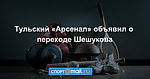 Тульский «Арсенал» объявил о переходе Шешукова

спорт@mail.ru